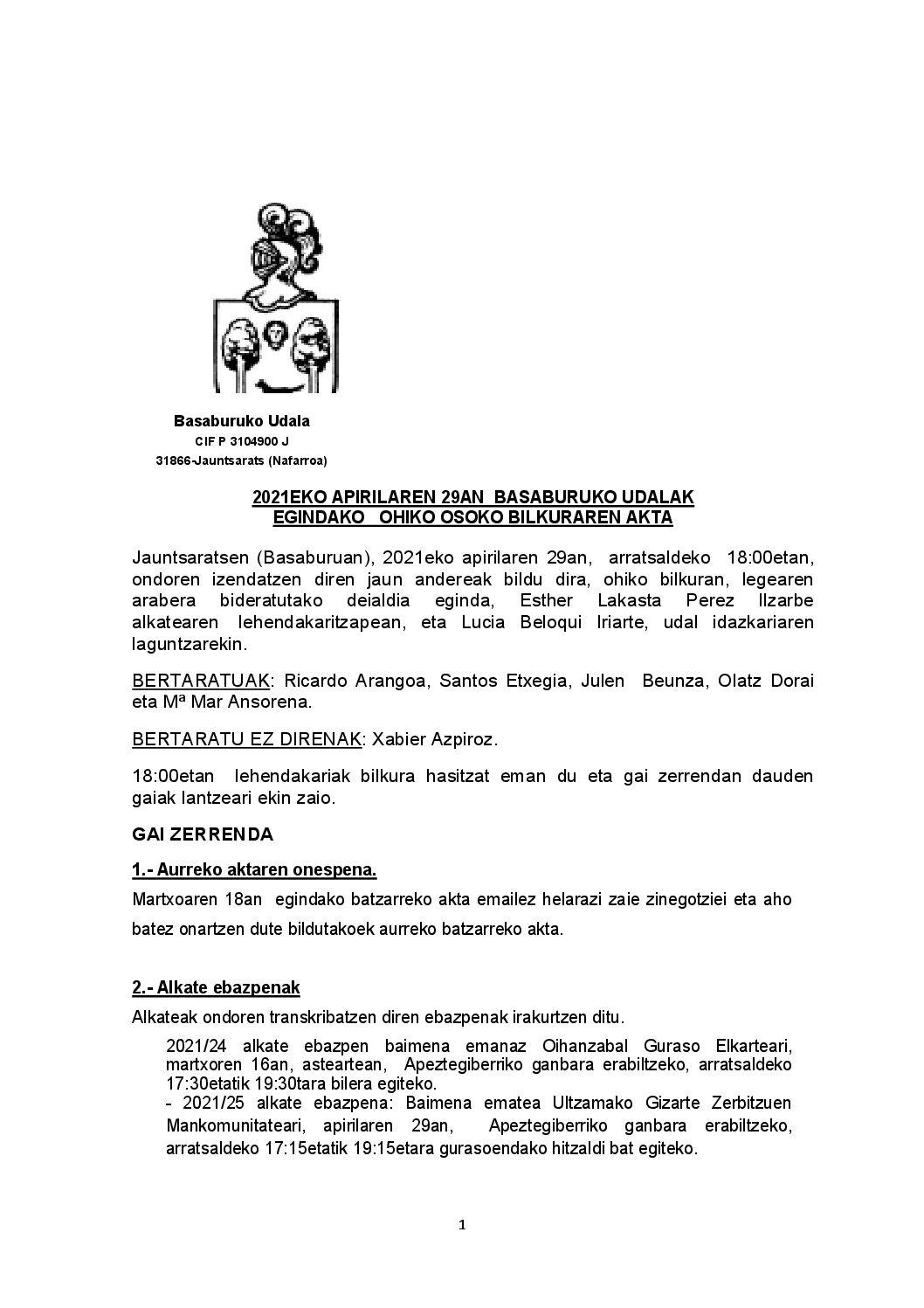 Basaburuko Udala
CIF P 3104900 J
31866-Jauntsarats (Nafarroa)

2021EKO APIRILAREN 29AN BASABURUKO UDALAK EGINDAKO OHIKO OSOKO BILKURAREN AKTA

Jauntsaratsen (Basaburuan), 2021eko apirilaren 29an, arratsaldeko 18:00etan, ondoren izendatzen diren jaun andereak bildu dira, ohiko bilkuran, legearen arabera bideratutako deialdia eginda, Esther Lakasta Perez Ilzarbe alkatearen lehendakaritzapean, eta Lucia Beloqui Iriarte, udal idazkariaren laguntzarekin.

BERTARATUAK: Ricardo Arangoa, Santos Etxegia, Julen Beunza, Olatz Dorai eta Mª Mar Ansorena.

BERTARATU EZ DIRENAK: Xabier Azpiroz.

18:00etan lehendakariak bilkura hasitzat eman du eta gai zerrendan dauden gaiak lantzeari ekin zaio.

GAI ZERRENDA

1.- Aurreko aktaren onespena.

Martxoaren 18an egindako batzarreko akta emailez helarazi zaie zinegotziei eta aho batez onartzen dute bildutakoek aurreko batzarreko akta.

2.- Alkate ebazpenak

Alkateak ondoren transkribatzen diren ebazpenak irakurtzen ditu.

2021/24 alkate ebazpen baimena emanaz Oihanzabal Guraso Elkarteari, martxoren 16an, asteartean, Apeztegiberriko ganbara erabiltzeko, arratsaldeko 17:30etatik 19:30tara bilera egiteko.
- 2021/25 alkate ebazpena: Baimena ematea Ultzamako Gizarte Zerbitzuen Mankomunitateari, apirilaren 29an, Apeztegiberriko ganbara erabiltzeko, arratsaldeko 17:15etatik 19:15etara gurasoendako hitzaldi bat egiteko.

1